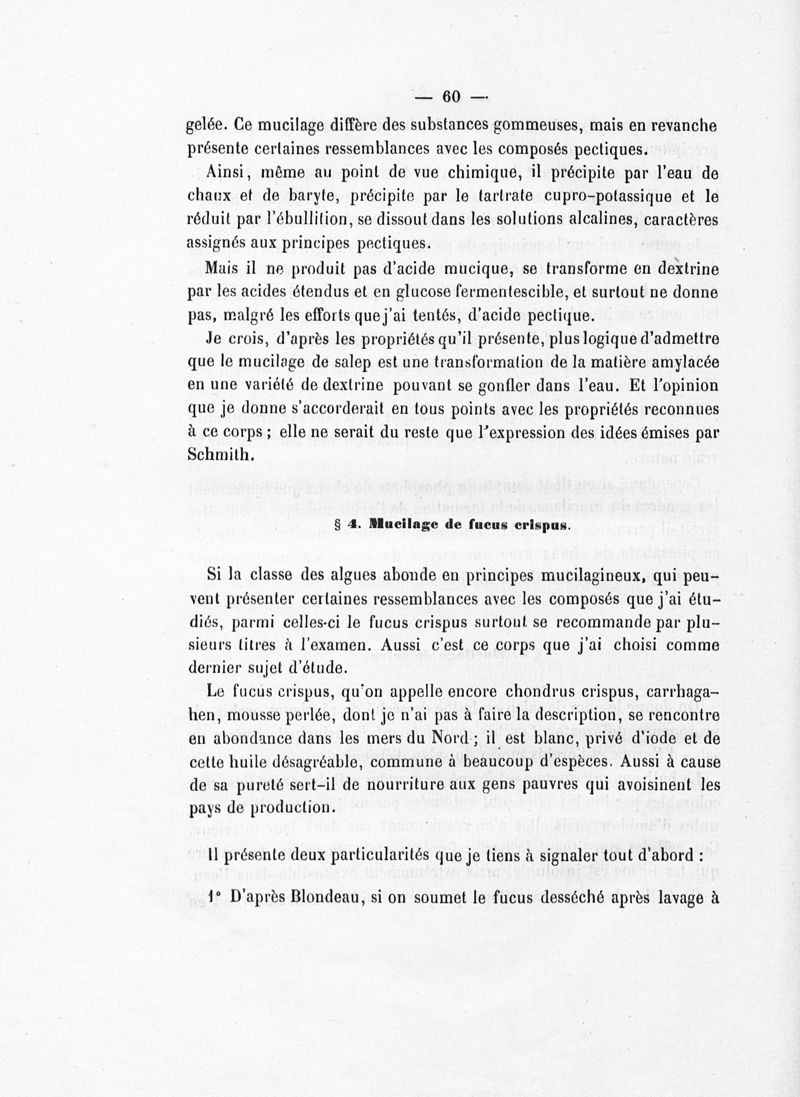 — 60 —

gelée. Ce mucilage diffère des substances gommeuses, mais en revanche présente certaines ressemblances avec les composés pectiques.

Ainsi, même au point de vue chimique, il précipite par l'eau de chaux et de baryte, précipite par le tartrate cupro-potassique et le réduit par l'ébullition, se dissout dans les solutions alcalines, caractères assignés aux principes pectiques.

Mais il ne produit pas d'acide mucique, se transforme en dextrine par les acides étendus et en glucose fermentescible, et surtout ne donne pas, malgré les efforts que j'ai tentés, d'acide pectique.

Je crois, d'après les propriétés qu'il présente, plus logique d'admettre que le mucilage de salep est une transformation de la matière amylacée en une variété de dextrine pouvant se gonfler dans l'eau. Et l'opinion que je donne s'accorderait en tous points avec les propriétés reconnues à ce corps ; elle ne serait du reste que l'expression des idées émises par Schmith.

§ 4. Mucilage de fucus crispus.

Si la classe des algues abonde en principes mucilagineux, qui peuvent présenter certaines ressemblances avec les composés que j'ai étudiés, parmi celles-ci le fucus crispus surtout se recommande par plusieurs titres à l'examen. Aussi c'est ce corps que j'ai choisi comme dernier sujet d'étude.

Le fucus crispus, qu'on appelle encore chondrus crispus, carrhagahen, mousse perlée, dont je n'ai pas à faire la description, se rencontre en abondance dans les mers du Nord ; il est blanc, privé d'iode et de cette huile désagréable, commune à beaucoup d'espèces. Aussi à cause de sa pureté sert-il de nourriture aux gens pauvres qui avoisinent les pays de production.

Il présente deux particularités que je tiens à signaler tout d'abord :

1° D'après Blondeau, si on soumet le fucus desséché après lavage à